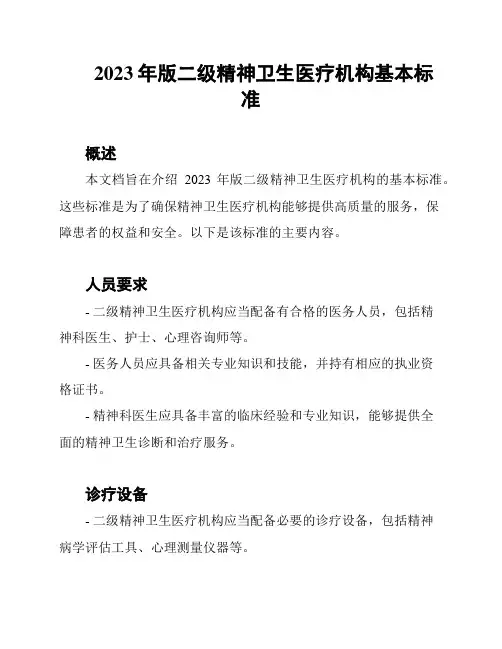 2023 年版二级精神卫生医疗机构基本标准

概述

本文档旨在介绍 2023 年版二级精神卫生医疗机构的基本标准。这些标准是为了确保精神卫生医疗机构能够提供高质量的服务，保障患者的权益和安全。以下是该标准的主要内容。

人员要求

- 二级精神卫生医疗机构应当配备有合格的医务人员，包括精神科医生、护士、心理咨询师等。

- 医务人员应具备相关专业知识和技能，并持有相应的执业资格证书。

- 精神科医生应具备丰富的临床经验和专业知识，能够提供全面的精神卫生诊断和治疗服务。

诊疗设备

- 二级精神卫生医疗机构应当配备必要的诊疗设备，包括精神病学评估工具、心理测量仪器等。